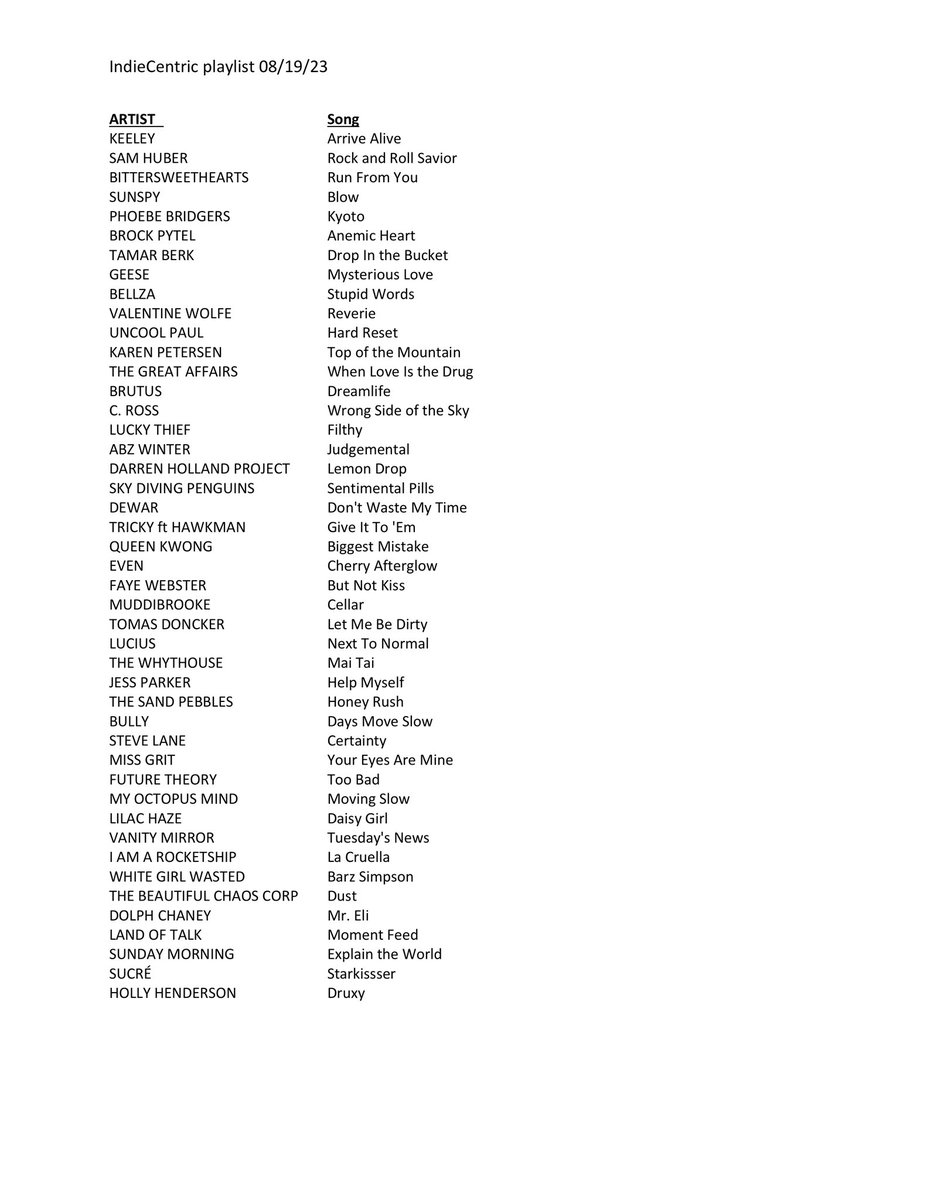 IndieCentric playlist 08/19/23

| ARTIST | Song |
|---|---|
| KEELEY | Arrive Alive |
| SAM HUBER | Rock and Roll Savior |
| BITTERSWEETHEARTS | Run From You |
| SUNSPY | Blow |
| PHOEBE BRIDGERS | Kyoto |
| BROCK PYTEL | Anemic Heart |
| TAMAR BERK | Drop In the Bucket |
| GEESE | Mysterious Love |
| BELLZA | Stupid Words |
| VALENTINE WOLFE | Reverie |
| UNCOOL PAUL | Hard Reset |
| KAREN PETERSEN | Top of the Mountain |
| THE GREAT AFFAIRS | When Love Is the Drug |
| BRUTUS | Dreamlife |
| C. ROSS | Wrong Side of the Sky |
| LUCKY THIEF | Filthy |
| ABZ WINTER | Judgemental |
| DARREN HOLLAND PROJECT | Lemon Drop |
| SKY DIVING PENGUINS | Sentimental Pills |
| DEWAR | Don't Waste My Time |
| TRICKY ft HAWKMAN | Give It To 'Em |
| QUEEN KWONG | Biggest Mistake |
| EVEN | Cherry Afterglow |
| FAYE WEBSTER | But Not Kiss |
| MUDDIBROOKE | Cellar |
| TOMAS DONCKER | Let Me Be Dirty |
| LUCIUS | Next To Normal |
| THE WHYTHOUSE | Mai Tai |
| JESS PARKER | Help Myself |
| THE SAND PEBBLES | Honey Rush |
| BULLY | Days Move Slow |
| STEVE LANE | Certainty |
| MISS GRIT | Your Eyes Are Mine |
| FUTURE THEORY | Too Bad |
| MY OCTOPUS MIND | Moving Slow |
| LILAC HAZE | Daisy Girl |
| VANITY MIRROR | Tuesday's News |
| I AM A ROCKETSHIP | La Cruella |
| WHITE GIRL WASTED | Barz Simpson |
| THE BEAUTIFUL CHAOS CORP | Dust |
| DOLPH CHANEY | Mr. Eli |
| LAND OF TALK | Moment Feed |
| SUNDAY MORNING | Explain the World |
| SUCRÉ | Starkissser |
| HOLLY HENDERSON | Druxy |